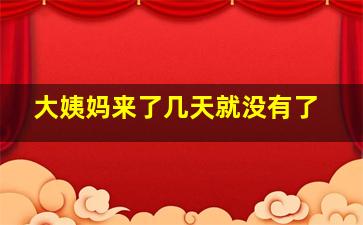 大姨妈来了几天就没有了